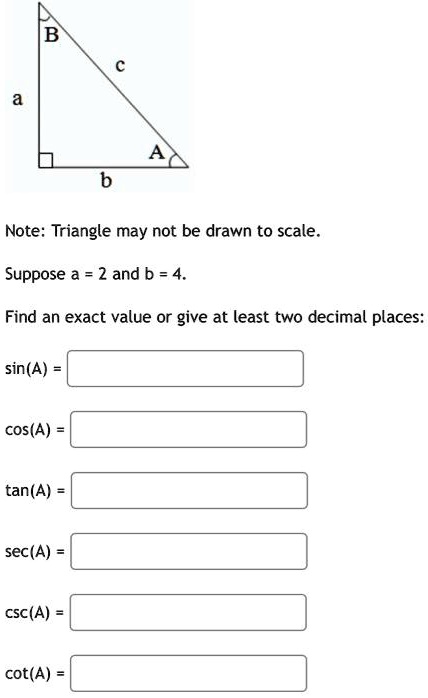 B

c

a

A

b

Note: Triangle may not be drawn to scale.

Suppose a = 2 and b = 4.

Find an exact value or give at least two decimal places:

sin(A) =

cos(A) =

tan(A) =

sec(A) =

csc(A) =

cot(A) =